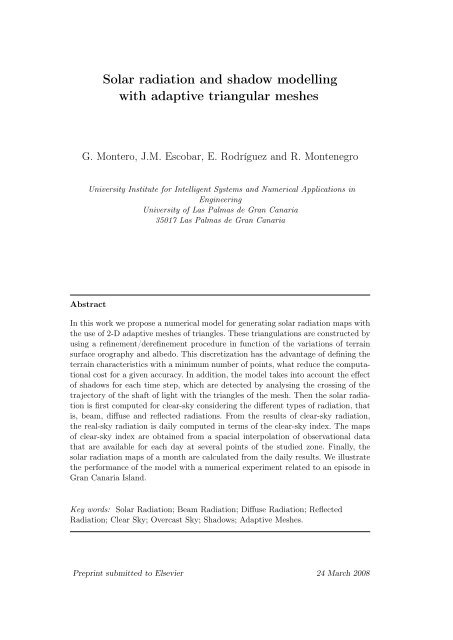 Solar radiation and shadow modelling with adaptive triangular meshes

G. Montero, J.M. Escobar, E. Rodríguez and R. Montenegro

University Institute for Intelligent Systems and Numerical Applications in Engineering
University of Las Palmas de Gran Canaria
35017 Las Palmas de Gran Canaria

Abstract

In this work we propose a numerical model for generating solar radiation maps with the use of 2-D adaptive meshes of triangles. These triangulations are constructed by using a refinement/derefinement procedure in function of the variations of terrain surface orography and albedo. This discretization has the advantage of defining the terrain characteristics with a minimum number of points, what reduce the computational cost for a given accuracy. In addition, the model takes into account the effect of shadows for each time step, which are detected by analysing the crossing of the trajectory of the shaft of light with the triangles of the mesh. Then the solar radiation is first computed for clear-sky considering the different types of radiation, that is, beam, diffuse and reflected radiations. From the results of clear-sky radiation, the real-sky radiation is daily computed in terms of the clear-sky index. The maps of clear-sky index are obtained from a spacial interpolation of observational data that are available for each day at several points of the studied zone. Finally, the solar radiation maps of a month are calculated from the daily results. We illustrate the performance of the model with a numerical experiment related to an episode in Gran Canaria Island.

Key words: Solar Radiation; Beam Radiation; Diffuse Radiation; Reflected Radiation; Clear Sky; Overcast Sky; Shadows; Adaptive Meshes.

Preprint submitted to Elsevier

24 March 2008